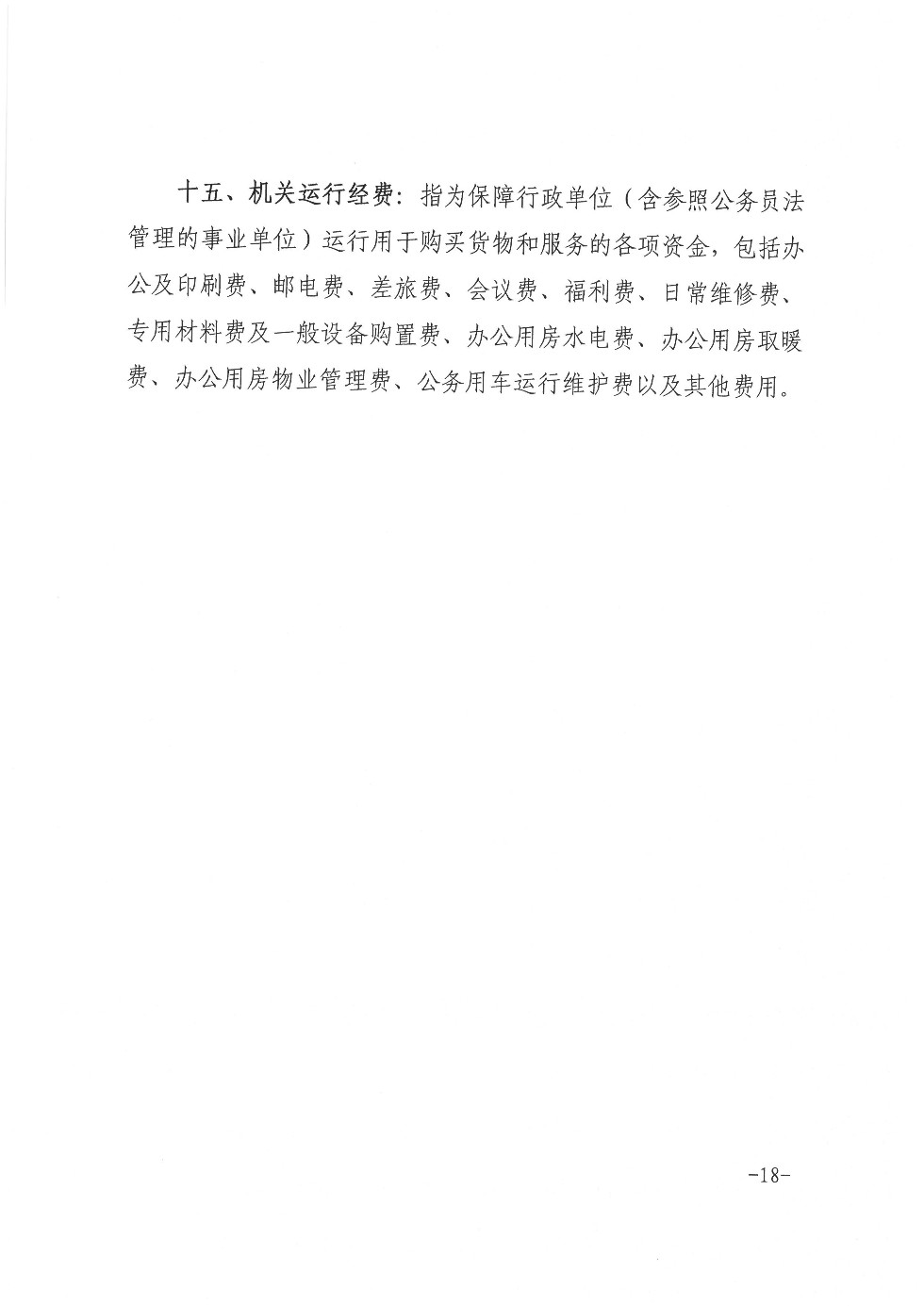 十五、机关运行经费：指为保障行政单位（含参照公务员法管理的事业单位）运行用于购买货物和服务的各项资金，包括办公及印刷费、邮电费、差旅费、会议费、福利费、日常维修费、专用材料费及一般设备购置费、办公用房水电费、办公用房取暖费、办公用房物业管理费、公务用车运行维护费以及其他费用。

-18-